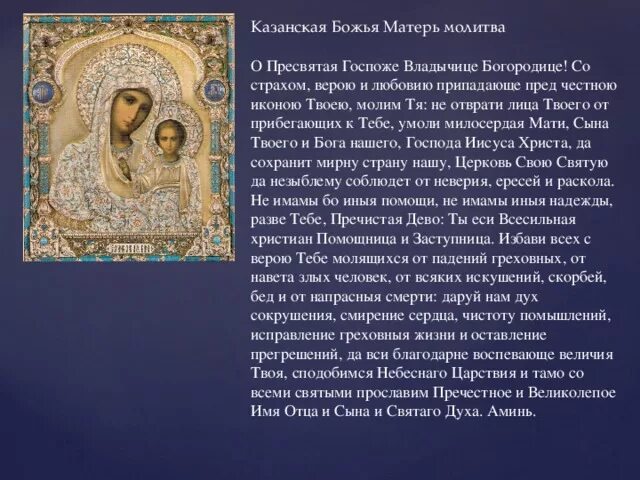 Казанская Божья Матерь молитва

О Пресвятая Госпоже Владычице Богородице! Со страхом, верою и любовию припадающе пред честною иконою Твоею, молим Тя: не отврати лица Твоего от прибегающих к Тебе, умоли милосердая Мати, Сына Твоего и Бога нашего, Господа Иисуса Христа, да сохранит мирну страну нашу, Церковь Свою Святую да незыблему соблюдет от неверия, ересей и раскола. Не имамы бо иныя помощи, не имамы иныя надежды, разве Тебе, Пречистая Дево: Ты еси Всесильная христиан Помощница и Заступница. Избави всех с верою Тебе молящихся от падений греховных, от навета злых человек, от всяких искушений, скорбей, бед и от напрасныя смерти: даруй нам дух сокрушения, смирение сердца, чистоту помышлений, исправление греховныя жизни и оставление прегрешений, да вси благодарне воспевающе величия Твоя, сподобимся Небеснаго Царствия и тамо со всеми святыми прославим Пречестное и Великолепое Имя Отца и Сына и Святаго Духа. Аминь.